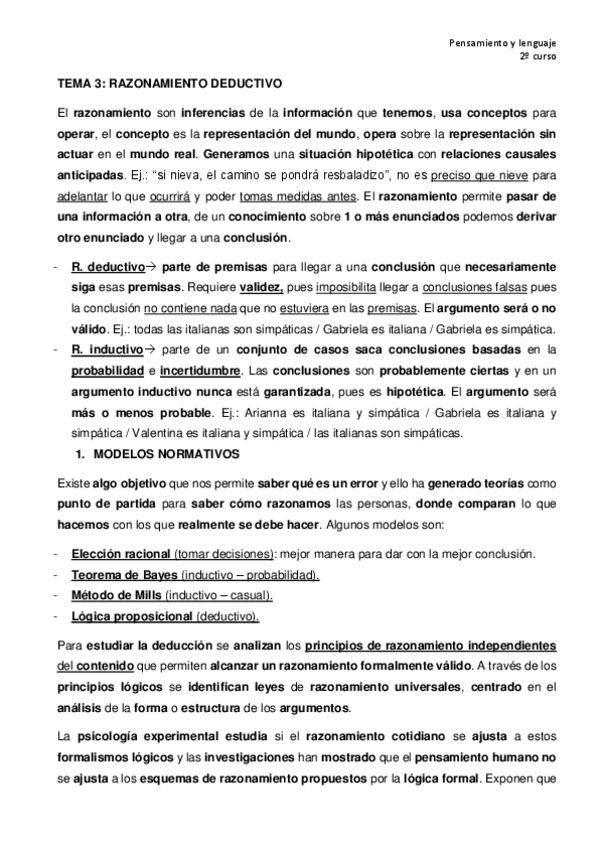 Pensamiento y lenguaje
2º curso

TEMA 3: RAZONAMIENTO DEDUCTIVO

El razonamiento son inferencias de la información que tenemos, usa conceptos para operar, el concepto es la representación del mundo, opera sobre la representación sin actuar en el mundo real. Generamos una situación hipotética con relaciones causales anticipadas. Ej.: "si nieva, el camino se pondrá resbaladizo", no es preciso que nieve para adelantar lo que ocurrirá y poder tomas medidas antes. El razonamiento permite pasar de una información a otra, de un conocimiento sobre 1 o más enunciados podemos derivar otro enunciado y llegar a una conclusión.

- R. deductivo→ parte de premisas para llegar a una conclusión que necesariamente siga esas premisas. Requiere validez, pues imposibilita llegar a conclusiones falsas pues la conclusión no contiene nada que no estuviera en las premisas. El argumento será o no válido. Ej.: todas las italianas son simpáticas / Gabriela es italiana / Gabriela es simpática.
- R. inductivo→ parte de un conjunto de casos saca conclusiones basadas en la probabilidad e incertidumbre. Las conclusiones son probablemente ciertas y en un argumento inductivo nunca está garantizada, pues es hipotética. El argumento será más o menos probable. Ej.: Arianna es italiana y simpática / Gabriela es italiana y simpática / Valentina es italiana y simpática / las italianas son simpáticas.

1. MODELOS NORMATIVOS

Existe algo objetivo que nos permite saber qué es un error y ello ha generado teorías como punto de partida para saber cómo razonamos las personas, donde comparan lo que hacemos con los que realmente se debe hacer. Algunos modelos son:

- Elección racional (tomar decisiones): mejor manera para dar con la mejor conclusión.
- Teorema de Bayes (inductivo – probabilidad).
- Método de Mills (inductivo – casual).
- Lógica proposicional (deductivo).

Para estudiar la deducción se analizan los principios de razonamiento independientes del contenido que permiten alcanzar un razonamiento formalmente válido. A través de los principios lógicos se identifican leyes de razonamiento universales, centrado en el análisis de la forma o estructura de los argumentos.

La psicología experimental estudia si el razonamiento cotidiano se ajusta a estos formalismos lógicos y las investigaciones han mostrado que el pensamiento humano no se ajusta a los esquemas de razonamiento propuestos por la lógica formal. Exponen que